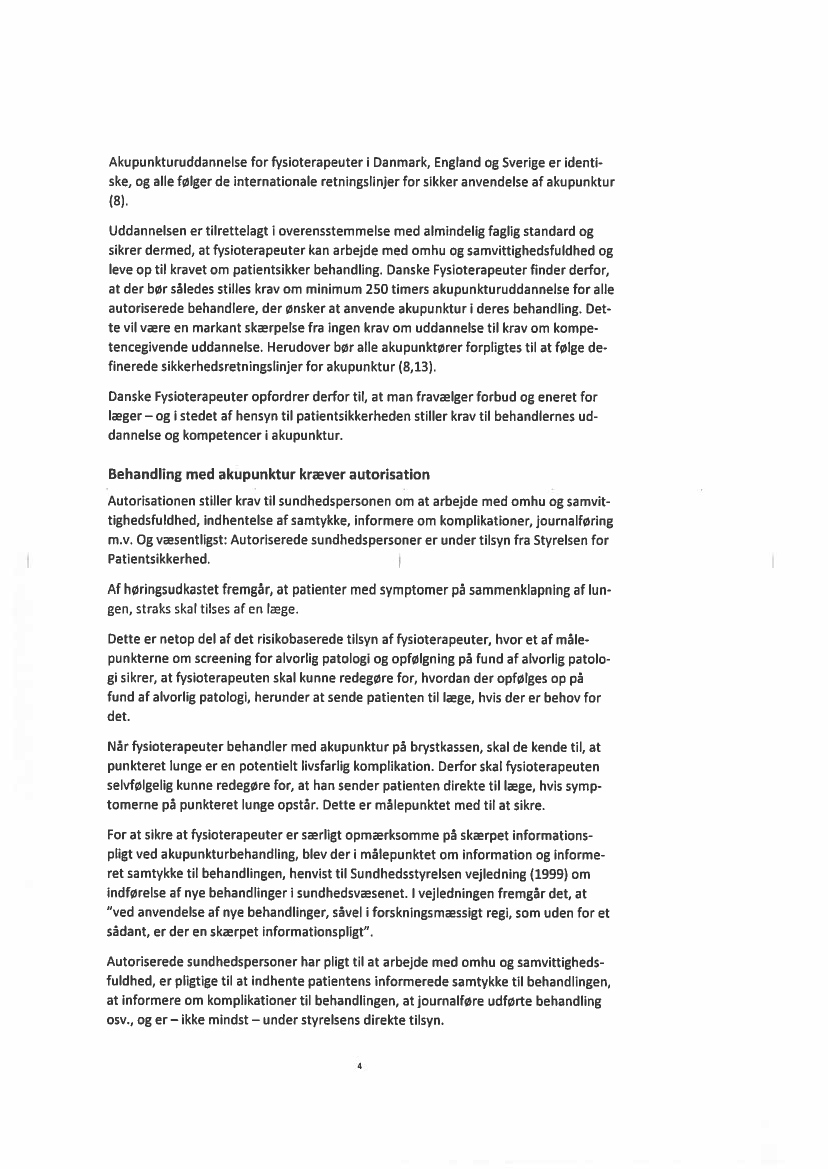 Akupunkturuddannelse for fysioterapeuter i Danmark, England og Sverige er identiske, og alle følger de internationale retningslinjer for sikker anvendelse af akupunktur (8).

Uddannelsen er tilrettelagt i overensstemmelse med almindelig faglig standard og sikrer dermed, at fysioterapeuter kan arbejde med omhu og samvittighedsfuldhed og leve op til kravet om patientsikker behandling. Danske Fysioterapeuter finder derfor, at der bør således stilles krav om minimum 250 timers akupunkturuddannelse for alle autoriserede behandlere, der ønsker at anvende akupunktur i deres behandling. Dette vil være en markant skærpelse fra ingen krav om uddannelse til krav om kompetencegivende uddannelse. Herudover bør alle akupunktører forpligtes til at følge definerede sikkerhedsretningslinjer for akupunktur (8,13).

Danske Fysioterapeuter opfordrer derfor til, at man fravælger forbud og eneret for læger – og i stedet af hensyn til patientsikkerheden stiller krav til behandlernes uddannelse og kompetencer i akupunktur.

Behandling med akupunktur kræver autorisation

Autorisationen stiller krav til sundhedspersonen om at arbejde med omhu og samvittighedsfuldhed, indhentelse af samtykke, informere om komplikationer, journalføring m.v. Og væsentligst: Autoriserede sundhedspersoner er under tilsyn fra Styrelsen for Patientsikkerhed.

Af høringsudkastet fremgår, at patienter med symptomer på sammenklapning af lungen, straks skal tilses af en læge.

Dette er netop del af det risikobaserede tilsyn af fysioterapeuter, hvor et af målepunkterne om screening for alvorlig patologi og opfølgning på fund af alvorlig patologi sikrer, at fysioterapeuten skal kunne redegøre for, hvordan der opfølges op på fund af alvorlig patologi, herunder at sende patienten til læge, hvis der er behov for det.

Når fysioterapeuter behandler med akupunktur på brystkassen, skal de kende til, at punkteret lunge er en potentielt livsfarlig komplikation. Derfor skal fysioterapeuten selvfølgelig kunne redegøre for, at han sender patienten direkte til læge, hvis symptomerne på punkteret lunge opstår. Dette er målepunktet med til at sikre.

For at sikre at fysioterapeuter er særligt opmærksomme på skærpet informationspligt ved akupunkturbehandling, blev der i målepunktet om information og informeret samtykke til behandlingen, henvist til Sundhedsstyrelsen vejledning (1999) om indførelse af nye behandlinger i sundhedsvæsenet. I vejledningen fremgår det, at "ved anvendelse af nye behandlinger, såvel i forskningsmæssigt regi, som uden for et sådant, er der en skærpet informationspligt".

Autoriserede sundhedspersoner har pligt til at arbejde med omhu og samvittighedsfuldhed, er pligtige til at indhente patientens informerede samtykke til behandlingen, at informere om komplikationer til behandlingen, at journalføre udførte behandling osv., og er – ikke mindst – under styrelsens direkte tilsyn.

4